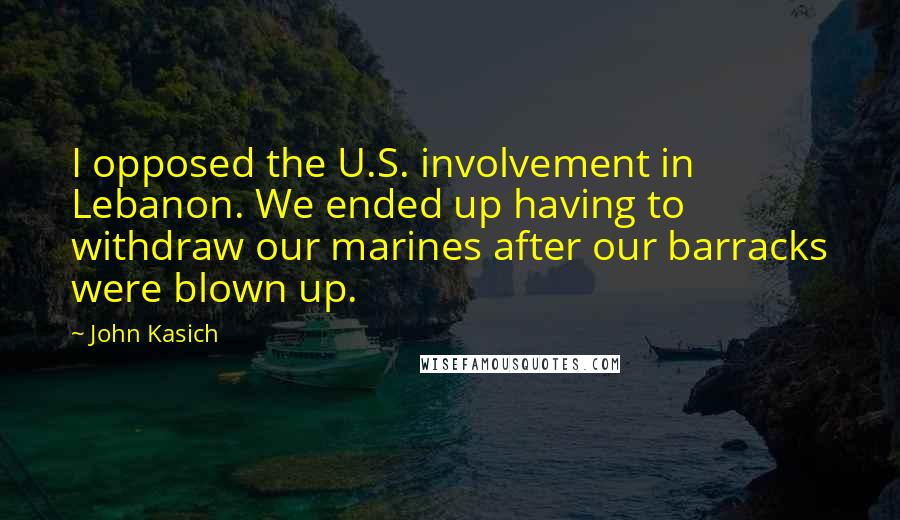 I opposed the U.S. involvement in Lebanon. We ended up having to withdraw our marines after our barracks were blown up.

~ John Kasich

WISEFAMOUSQUOTES.COM